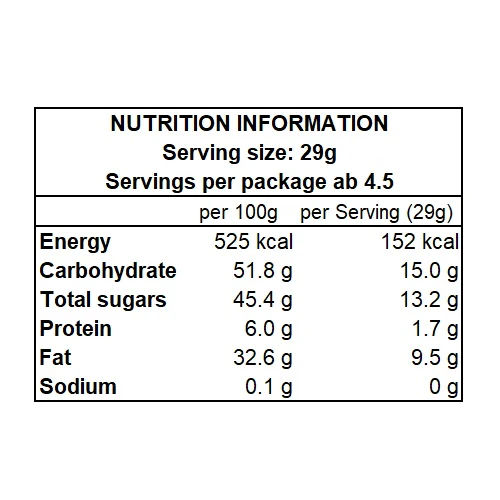 NUTRITION INFORMATION
Serving size: 29g
Servings per package ab 4.5

| | per 100g | per Serving (29g) |
|---|---|---|
| Energy | 525 kcal | 152 kcal |
| Carbohydrate | 51.8 g | 15.0 g |
| Total sugars | 45.4 g | 13.2 g |
| Protein | 6.0 g | 1.7 g |
| Fat | 32.6 g | 9.5 g |
| Sodium | 0.1 g | 0 g |